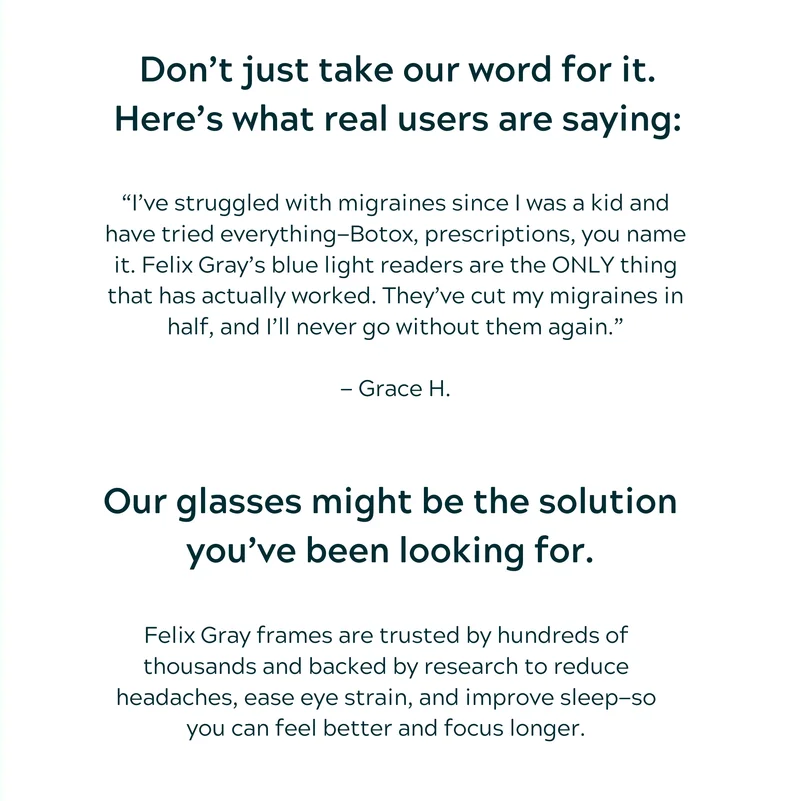 Don’t just take our word for it. Here’s what real users are saying:

“I’ve struggled with migraines since I was a kid and have tried everything–Botox, prescriptions, you name it. Felix Gray’s blue light readers are the ONLY thing that has actually worked. They’ve cut my migraines in half, and I’ll never go without them again.”

– Grace H.

Our glasses might be the solution you’ve been looking for.

Felix Gray frames are trusted by hundreds of thousands and backed by research to reduce headaches, ease eye strain, and improve sleep–so you can feel better and focus longer.